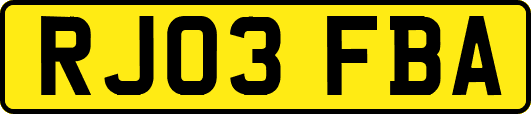 RJ03 FBA